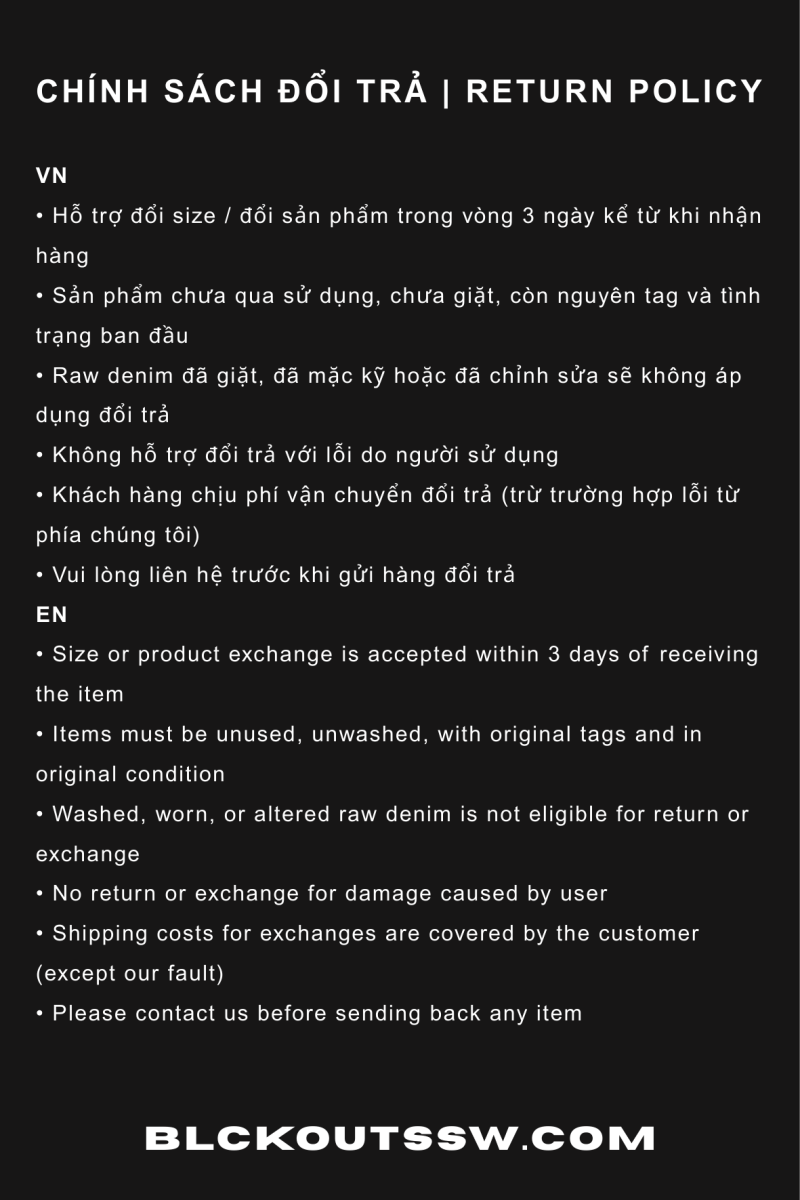 CHÍNH SÁCH ĐỔI TRẢ | RETURN POLICY

VN
• Hỗ trợ đổi size / đổi sản phẩm trong vòng 3 ngày kể từ khi nhận hàng
• Sản phẩm chưa qua sử dụng, chưa giặt, còn nguyên tag và tình trạng ban đầu
• Raw denim đã giặt, đã mặc kỹ hoặc đã chỉnh sửa sẽ không áp dụng đổi trả
• Không hỗ trợ đổi trả với lỗi do người sử dụng
• Khách hàng chịu phí vận chuyển đổi trả (trừ trường hợp lỗi từ phía chúng tôi)
• Vui lòng liên hệ trước khi gửi hàng đổi trả
EN
• Size or product exchange is accepted within 3 days of receiving the item
• Items must be unused, unwashed, with original tags and in original condition
• Washed, worn, or altered raw denim is not eligible for return or exchange
• No return or exchange for damage caused by user
• Shipping costs for exchanges are covered by the customer (except our fault)
• Please contact us before sending back any item

BLCKOUTSSW.COM